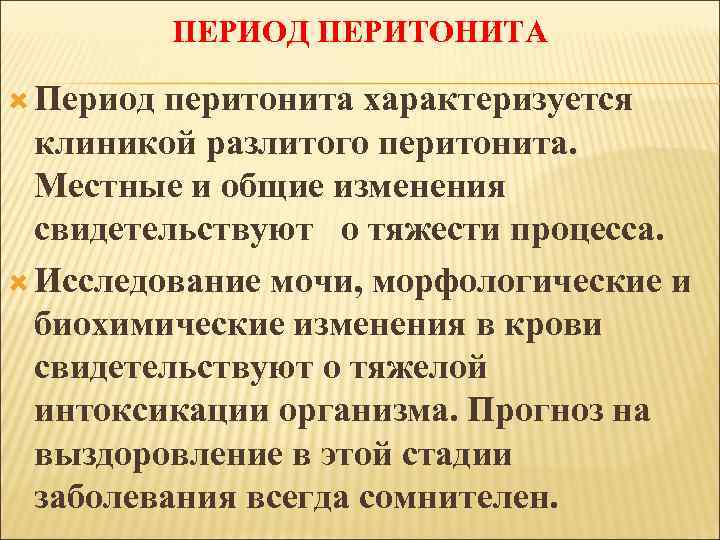 ПЕРИОД ПЕРИТОНИТА

Период перитонита характеризуется клиникой разлитого перитонита. Местные и общие изменения свидетельствуют о тяжести процесса.

Исследование мочи, морфологические и биохимические изменения в крови свидетельствуют о тяжелой интоксикации организма. Прогноз на выздоровление в этой стадии заболевания всегда сомнителен.